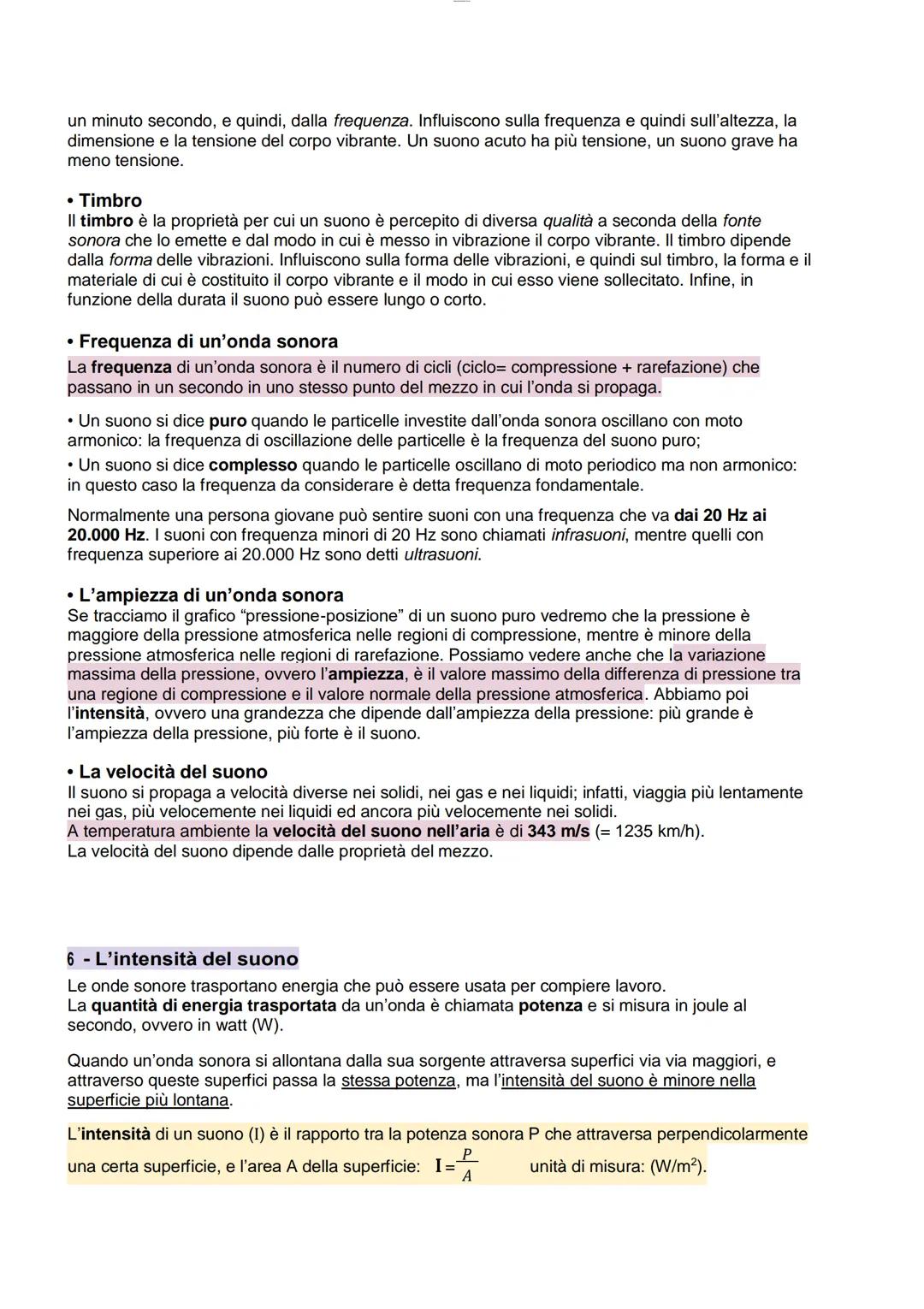 un minuto secondo, e quindi, dalla frequenza. Influiscono sulla frequenza e quindi sull'altezza, la dimensione e la tensione del corpo vibrante. Un suono acuto ha più tensione, un suono grave ha meno tensione.

• Timbro
Il timbro è la proprietà per cui un suono è percepito di diversa qualità a seconda della fonte sonora che lo emette e dal modo in cui è messo in vibrazione il corpo vibrante. Il timbro dipende dalla forma delle vibrazioni. Influiscono sulla forma delle vibrazioni, e quindi sul timbro, la forma e il materiale di cui è costituito il corpo vibrante e il modo in cui esso viene sollecitato. Infine, in funzione della durata il suono può essere lungo o corto.

• Frequenza di un'onda sonora
La frequenza di un'onda sonora è il numero di cicli (ciclo= compressione + rarefazione) che passano in un secondo in uno stesso punto del mezzo in cui l'onda si propaga.

• Un suono si dice puro quando le particelle investite dall'onda sonora oscillano con moto armonico: la frequenza di oscillazione delle particelle è la frequenza del suono puro;
• Un suono si dice complesso quando le particelle oscillano di moto periodico ma non armonico: in questo caso la frequenza da considerare è detta frequenza fondamentale.

Normalmente una persona giovane può sentire suoni con una frequenza che va dai 20 Hz ai 20.000 Hz. I suoni con frequenza minori di 20 Hz sono chiamati infrasuoni, mentre quelli con frequenza superiore ai 20.000 Hz sono detti ultrasuoni.

• L'ampiezza di un'onda sonora
Se tracciamo il grafico "pressione-posizione" di un suono puro vedremo che la pressione è maggiore della pressione atmosferica nelle regioni di compressione, mentre è minore della pressione atmosferica nelle regioni di rarefazione. Possiamo vedere anche che la variazione massima della pressione, ovvero l'ampiezza, è il valore massimo della differenza di pressione tra una regione di compressione e il valore normale della pressione atmosferica. Abbiamo poi l'intensità, ovvero una grandezza che dipende dall'ampiezza della pressione: più grande è l'ampiezza della pressione, più forte è il suono.

• La velocità del suono
Il suono si propaga a velocità diverse nei solidi, nei gas e nei liquidi; infatti, viaggia più lentamente nei gas, più velocemente nei liquidi ed ancora più velocemente nei solidi.
A temperatura ambiente la velocità del suono nell'aria è di 343 m/s (= 1235 km/h).
La velocità del suono dipende dalle proprietà del mezzo.

6 - L'intensità del suono
Le onde sonore trasportano energia che può essere usata per compiere lavoro.
La quantità di energia trasportata da un'onda è chiamata potenza e si misura in joule al secondo, ovvero in watt (W).

Quando un'onda sonora si allontana dalla sua sorgente attraversa superfici via via maggiori, e attraverso queste superfici passa la stessa potenza, ma l'intensità del suono è minore nella superficie più lontana.

L'intensità di un suono (I) è il rapporto tra la potenza sonora P che attraversa perpendicolarmente una certa superficie, e l'area A della superficie: $I = \frac{P}{A}$ unità di misura: (W/m$^2$).